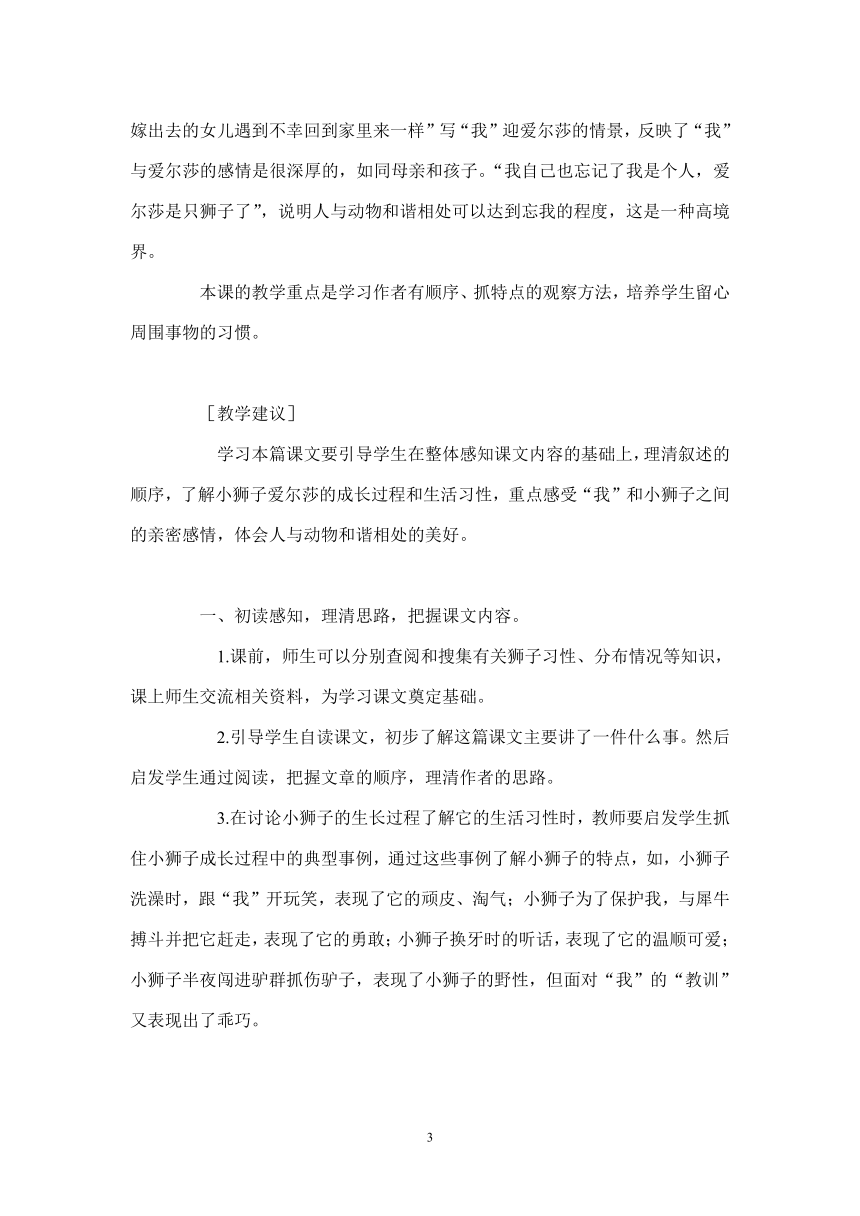 嫁出去的女儿遇到不幸回到家里来一样”写“我”迎爱尔莎的情景，反映了“我”与爱尔莎的感情是很深厚的，如同母亲和孩子。“我自己也忘记了我是个人，爱尔莎是只狮子了”，说明人与动物和谐相处可以达到忘我的程度，这是一种高境界。

本课的教学重点是学习作者有顺序、抓特点的观察方法，培养学生留心周围事物的习惯。

［教学建议］

学习本篇课文要引导学生在整体感知课文内容的基础上，理清叙述的顺序，了解小狮子爱尔莎的成长过程和生活习性，重点感受“我”和小狮子之间的亲密感情，体会人与动物和谐相处的美好。

一、初读感知，理清思路，把握课文内容。

1.课前，师生可以分别查阅和搜集有关狮子习性、分布情况等知识，课上师生交流相关资料，为学习课文奠定基础。

2.引导学生自读课文，初步了解这篇课文主要讲了一件什么事。然后启发学生通过阅读，把握文章的顺序，理清作者的思路。

3.在讨论小狮子的生长过程了解它的生活习性时，教师要启发学生抓住小狮子成长过程中的典型事例，通过这些事例了解小狮子的特点，如，小狮子洗澡时，跟“我”开玩笑，表现了它的顽皮、淘气；小狮子为了保护我，与犀牛搏斗并把它赶走，表现了它的勇敢；小狮子换牙时的听话，表现了它的温顺可爱；小狮子半夜闯进驴群抓伤驴子，表现了小狮子的野性，但面对“我”的“教训”又表现出了乖巧。

3